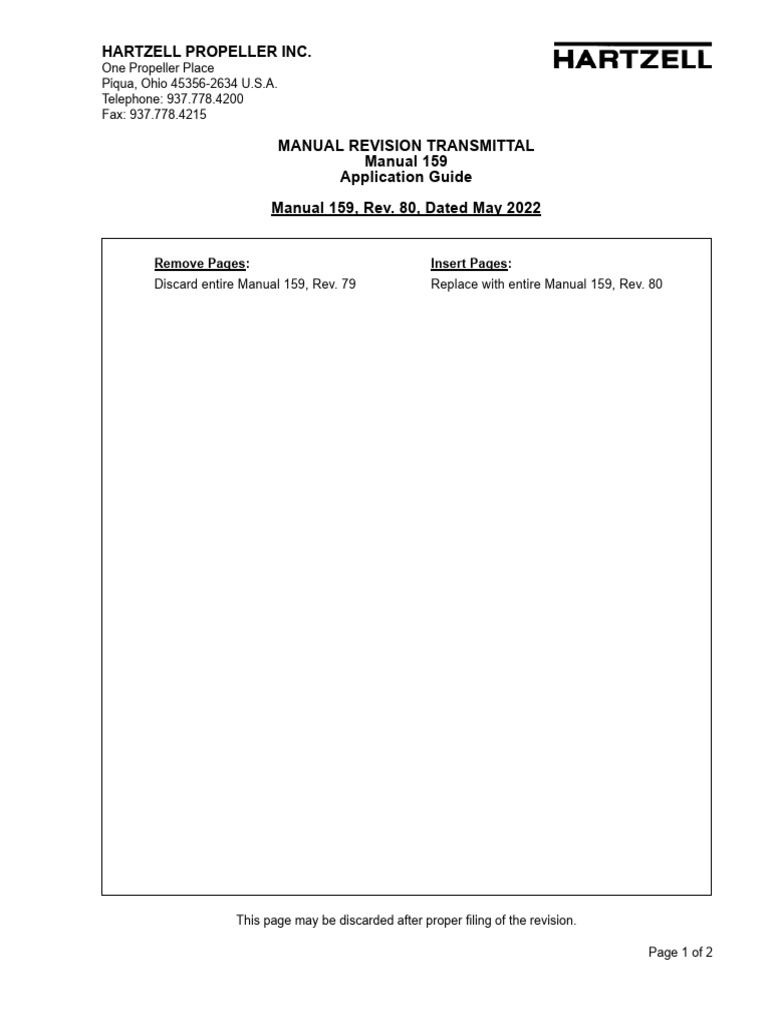 HARTZELL PROPELLER INC.
One Propeller Place
Piqua, Ohio 45356-2634 U.S.A.
Telephone: 937.778.4200
Fax: 937.778.4215

HARTZELL

MANUAL REVISION TRANSMITTAL
Manual 159
Application Guide

Manual 159, Rev. 80, Dated May 2022

Remove Pages:
Discard entire Manual 159, Rev. 79

Insert Pages:
Replace with entire Manual 159, Rev. 80

This page may be discarded after proper filing of the revision.

Page 1 of 2